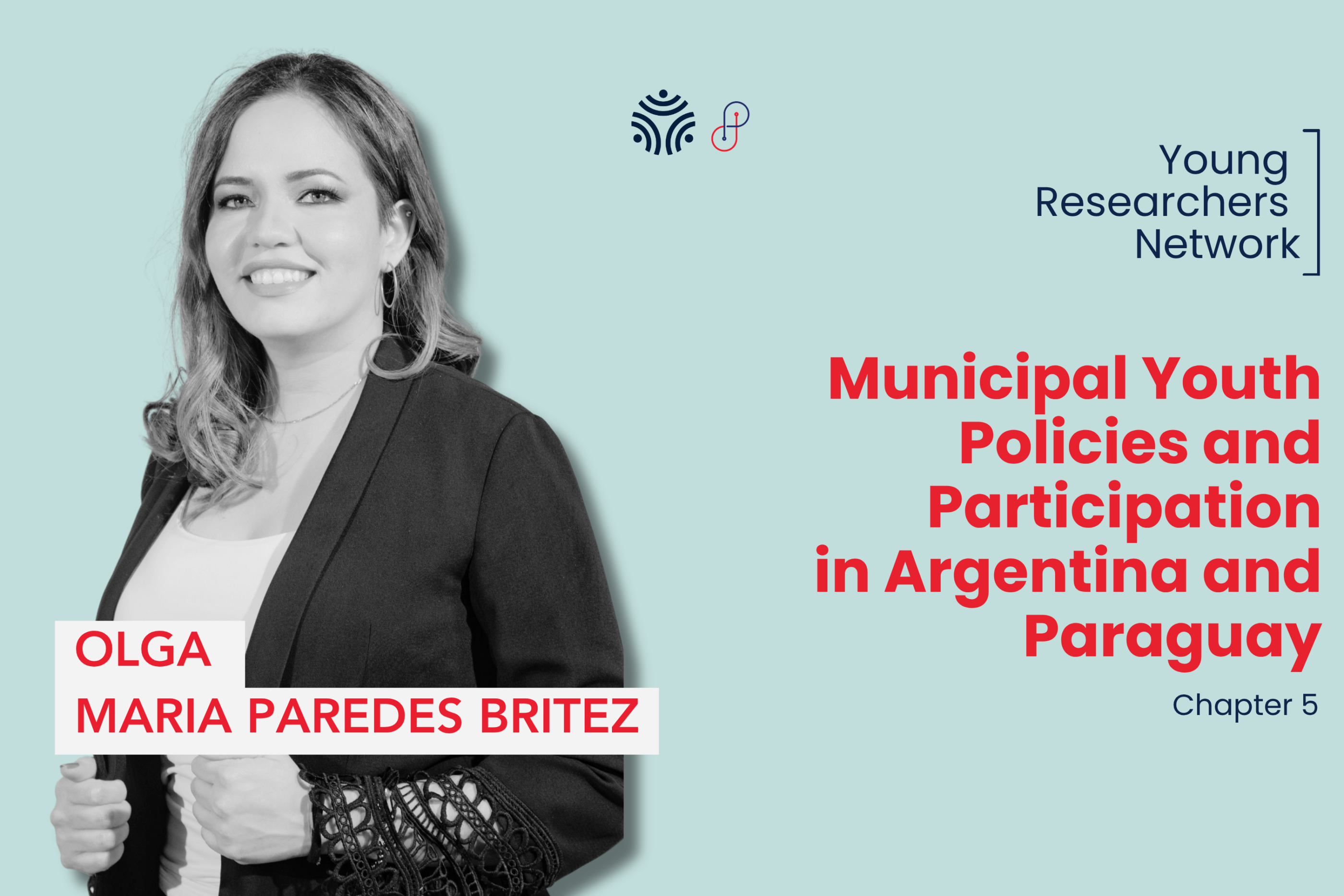 Young Researchers Network

Municipal Youth Policies and Participation in Argentina and Paraguay

Chapter 5

OLGA
MARIA PAREDES BRITEZ